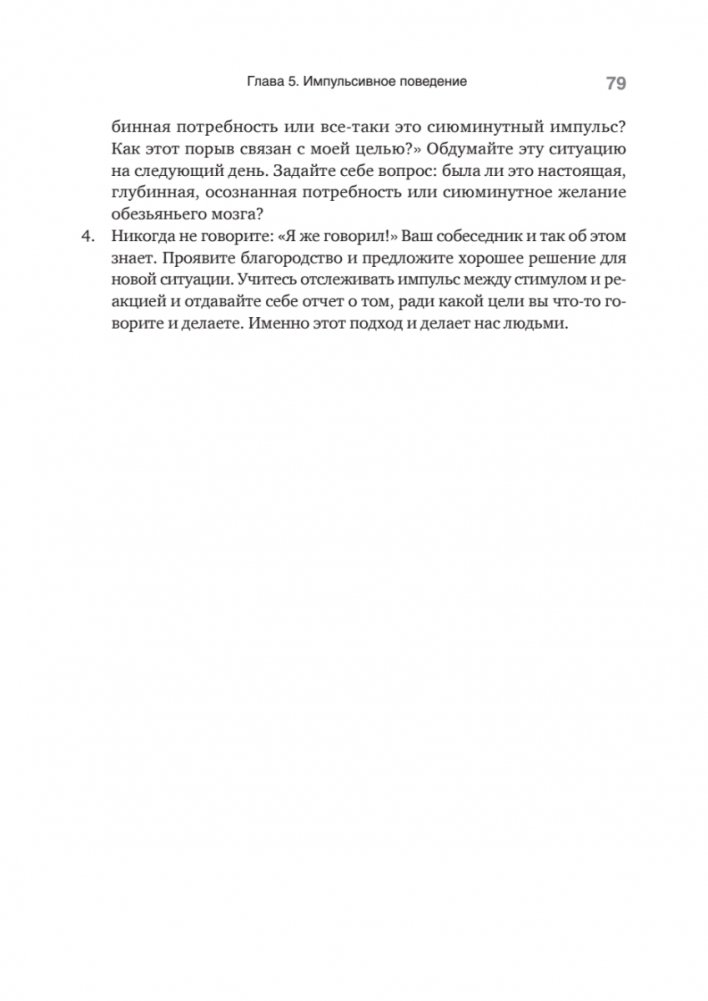 Глава 5. Импульсивное поведение 79

бинная потребность или все-таки это сиюминутный импульс? Как этот порыв связан с моей целью?» Обдумайте эту ситуацию на следующий день. Задайте себе вопрос: была ли это настоящая, глубинная, осознанная потребность или сиюминутное желание обезьяньего мозга?

4. Никогда не говорите: «Я же говорил!» Ваш собеседник и так об этом знает. Проявите благородство и предложите хорошее решение для новой ситуации. Учитесь отслеживать импульс между стимулом и реакцией и отдавайте себе отчет о том, ради какой цели вы что-то говорите и делаете. Именно этот подход и делает нас людьми.